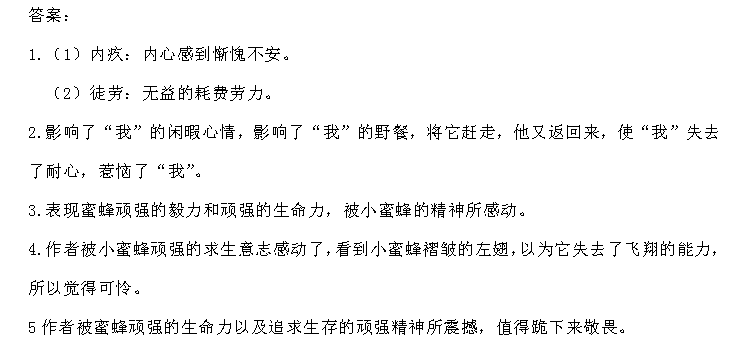 答案：

1.（1）内疚：内心感到惭愧不安。

（2）徒劳：无益的耗费劳力。

2.影响了“我”的闲暇心情，影响了“我”的野餐，将它赶走，他又返回来，使“我”失去了耐心，惹恼了“我”。

3.表现蜜蜂顽强的毅力和顽强的生命力，被小蜜蜂的精神所感动。

4.作者被小蜜蜂顽强的求生意志感动了，看到小蜜蜂褶皱的左翅，以为它失去了飞翔的能力，所以觉得可怜。

5 作者被蜜蜂顽强的生命力以及追求生存的顽强精神所震撼，值得跪下来敬畏。